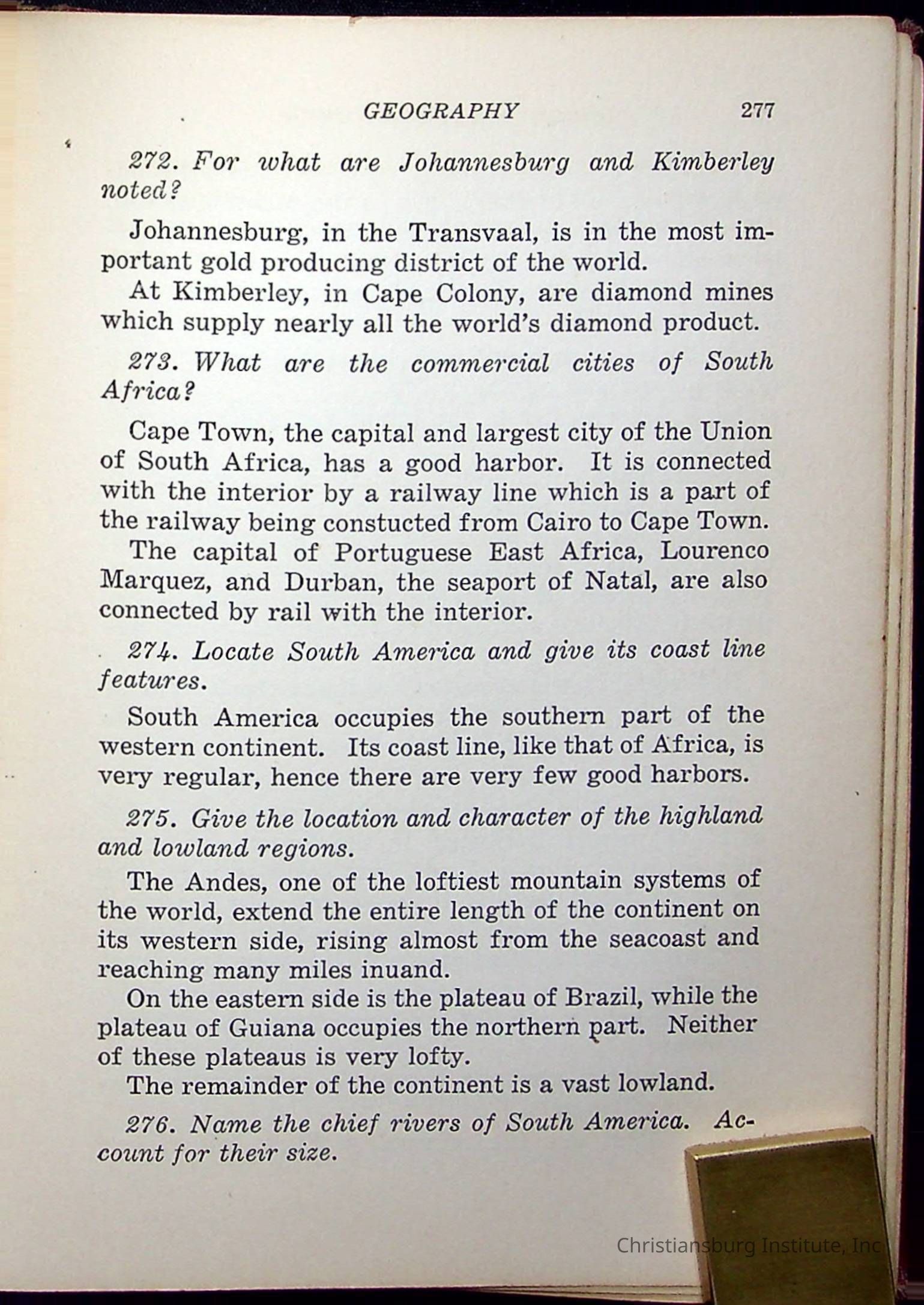 GEOGRAPHY 277

272. For what are Johannesburg and Kimberley noted?

Johannesburg, in the Transvaal, is in the most important gold producing district of the world.

At Kimberley, in Cape Colony, are diamond mines which supply nearly all the world's diamond product.

273. What are the commercial cities of South Africa?

Cape Town, the capital and largest city of the Union of South Africa, has a good harbor. It is connected with the interior by a railway line which is a part of the railway being constucted from Cairo to Cape Town.

The capital of Portuguese East Africa, Lourenco Marquez, and Durban, the seaport of Natal, are also connected by rail with the interior.

274. Locate South America and give its coast line features.

South America occupies the southern part of the western continent. Its coast line, like that of Africa, is very regular, hence there are very few good harbors.

275. Give the location and character of the highland and lowland regions.

The Andes, one of the loftiest mountain systems of the world, extend the entire length of the continent on its western side, rising almost from the seacoast and reaching many miles inuand.

On the eastern side is the plateau of Brazil, while the plateau of Guiana occupies the northern part. Neither of these plateaus is very lofty.

The remainder of the continent is a vast lowland.

276. Name the chief rivers of South America. Account for their size.

Christiansburg Institute, Inc